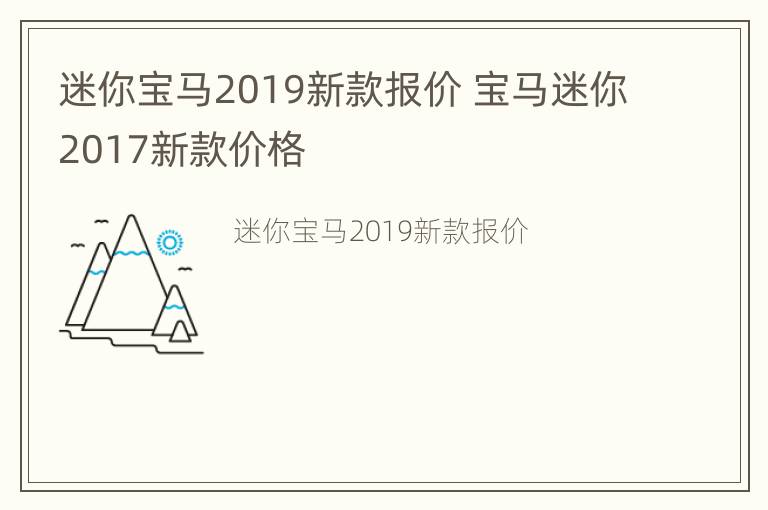 迷你宝马2019新款报价 宝马迷你2017新款价格

迷你宝马2019新款报价